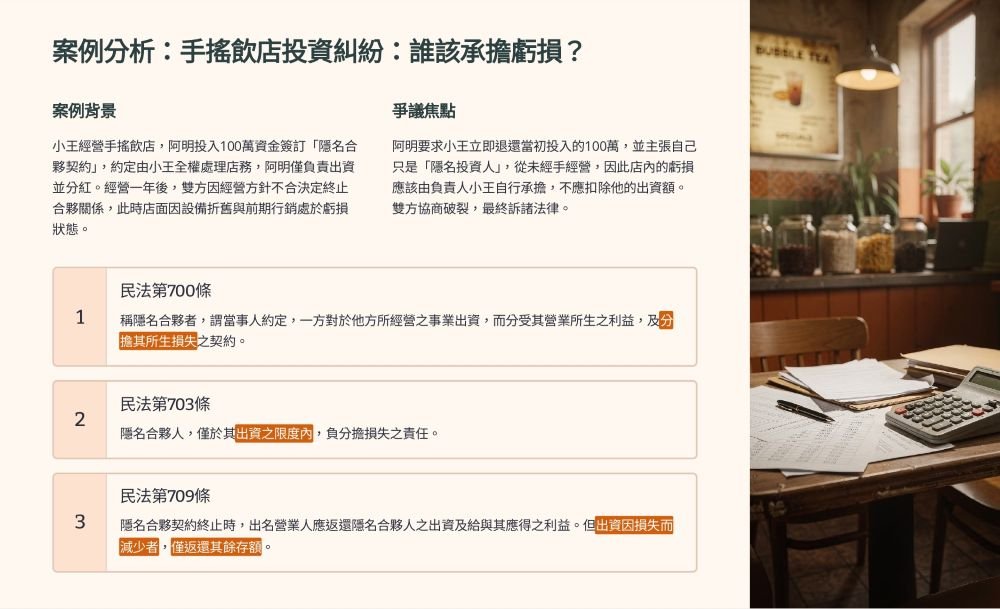 案例分析：手搖飲店投資糾紛：誰該承擔虧損？

案例背景

小王經營手搖飲店，阿明投入100萬資金簽訂「隱名合夥契約」，約定由小王全權處理店務，阿明僅負責出資並分紅。經營一年後，雙方因經營方針不合決定終止合夥關係，此時店面因設備折舊與前期行銷處於虧損狀態。

爭議焦點

阿明要求小王立即退還當初投入的100萬，並主張自己只是「隱名投資人」，從未經手經營，因此店內的虧損應該由負責人小王自行承擔，不應扣除他的出資額。雙方協商破裂，最終訴諸法律。

1

民法第700條

稱隱名合夥者，謂當事人約定，一方對於他方所經營之事業出資，而分受其營業所生之利益，及分擔其所生損失之契約。

2

民法第703條

隱名合夥人，僅於其出資之限度內，負分擔損失之責任。

3

民法第709條

隱名合夥契約終止時，出名營業人應返還隱名合夥人之出資及給與其應得之利益。但出資因損失而減少者，僅返還其餘存額。

BUBBLE TEA